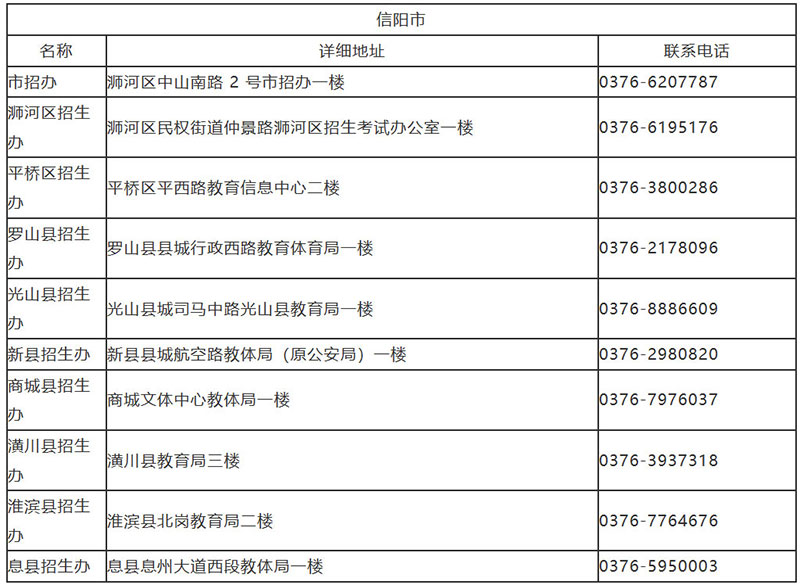 | 信阳市 | | |
|---|---|---|
| 名称 | 详细地址 | 联系电话 |
| 市招办 | 浉河区中山南路 2 号市招办一楼 | 0376-6207787 |
| 浉河区招生办 | 浉河区民权街道仲景路浉河区招生考试办公室一楼 | 0376-6195176 |
| 平桥区招生办 | 平桥区平西路教育信息中心二楼 | 0376-3800286 |
| 罗山县招生办 | 罗山县县城行政西路教育体育局一楼 | 0376-2178096 |
| 光山县招生办 | 光山县城司马中路光山县教育局一楼 | 0376-8886609 |
| 新县招生办 | 新县县城航空路教体局（原公安局）一楼 | 0376-2980820 |
| 商城县招生办 | 商城文体中心教体局一楼 | 0376-7976037 |
| 潢川县招生办 | 潢川县教育局三楼 | 0376-3937318 |
| 淮滨县招生办 | 淮滨县北岗教育局二楼 | 0376-7764676 |
| 息县招生办 | 息县息州大道西段教体局一楼 | 0376-5950003 |